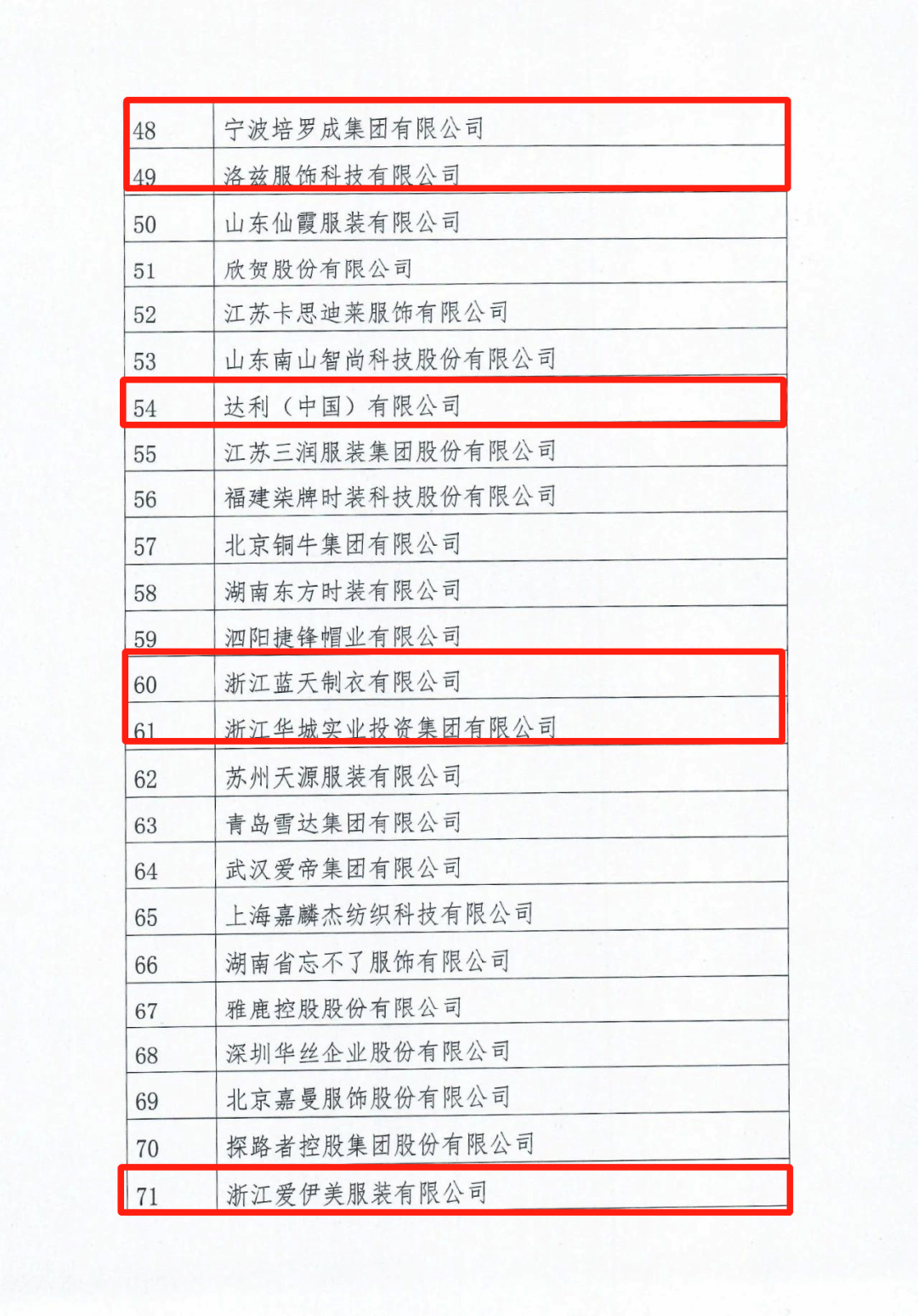 | 48 | 宁波培罗成集团有限公司 |
|---|---|
| 49 | 洛兹服饰科技有限公司 |
| 50 | 山东仙霞服装有限公司 |
| 51 | 欣贺股份有限公司 |
| 52 | 江苏卡思迪莱服饰有限公司 |
| 53 | 山东南山智尚科技股份有限公司 |
| 54 | 达利（中国）有限公司 |
| 55 | 江苏三润服装集团股份有限公司 |
| 56 | 福建柒牌时装科技股份有限公司 |
| 57 | 北京铜牛集团有限公司 |
| 58 | 湖南东方时装有限公司 |
| 59 | 泗阳捷锋帽业有限公司 |
| 60 | 浙江蓝天制衣有限公司 |
| 61 | 浙江华城实业投资集团有限公司 |
| 62 | 苏州天源服装有限公司 |
| 63 | 青岛雪达集团有限公司 |
| 64 | 武汉爱帝集团有限公司 |
| 65 | 上海嘉麟杰纺织科技有限公司 |
| 66 | 湖南省忘不了服饰有限公司 |
| 67 | 雅鹿控股股份有限公司 |
| 68 | 深圳华丝企业股份有限公司 |
| 69 | 北京嘉曼服饰股份有限公司 |
| 70 | 探路者控股集团股份有限公司 |
| 71 | 浙江爱伊美服装有限公司 |